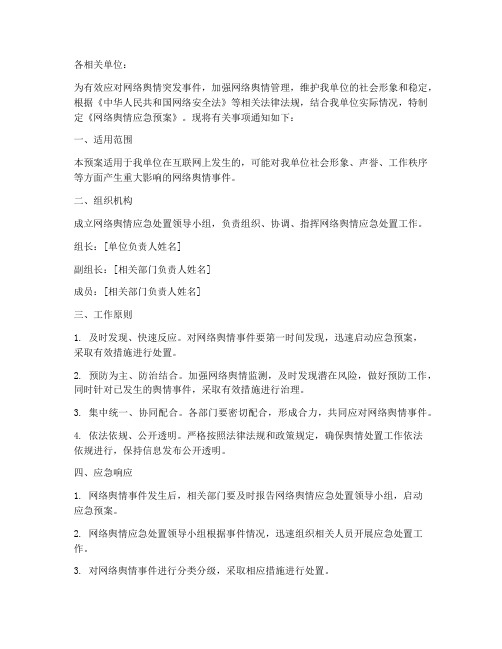 各相关单位：

为有效应对网络舆情突发事件，加强网络舆情管理，维护我单位的社会形象和稳定，根据《中华人民共和国网络安全法》等相关法律法规，结合我单位实际情况，特制定《网络舆情应急预案》。现将有关事项通知如下：

一、适用范围

本预案适用于我单位在互联网上发生的，可能对我单位社会形象、声誉、工作秩序等方面产生重大影响的网络舆情事件。

二、组织机构

成立网络舆情应急处置领导小组，负责组织、协调、指挥网络舆情应急处置工作。

组长：[单位负责人姓名]

副组长：[相关部门负责人姓名]

成员：[相关部门负责人姓名]

三、工作原则

1. 及时发现、快速反应。对网络舆情事件要第一时间发现，迅速启动应急预案，采取有效措施进行处置。

2. 预防为主、防治结合。加强网络舆情监测，及时发现潜在风险，做好预防工作，同时针对已发生的舆情事件，采取有效措施进行治理。

3. 集中统一、协同配合。各部门要密切配合，形成合力，共同应对网络舆情事件。

4. 依法依规、公开透明。严格按照法律法规和政策规定，确保舆情处置工作依法依规进行，保持信息发布公开透明。

四、应急响应

1. 网络舆情事件发生后，相关部门要及时报告网络舆情应急处置领导小组，启动应急预案。

2. 网络舆情应急处置领导小组根据事件情况，迅速组织相关人员开展应急处置工作。

3. 对网络舆情事件进行分类分级，采取相应措施进行处置。